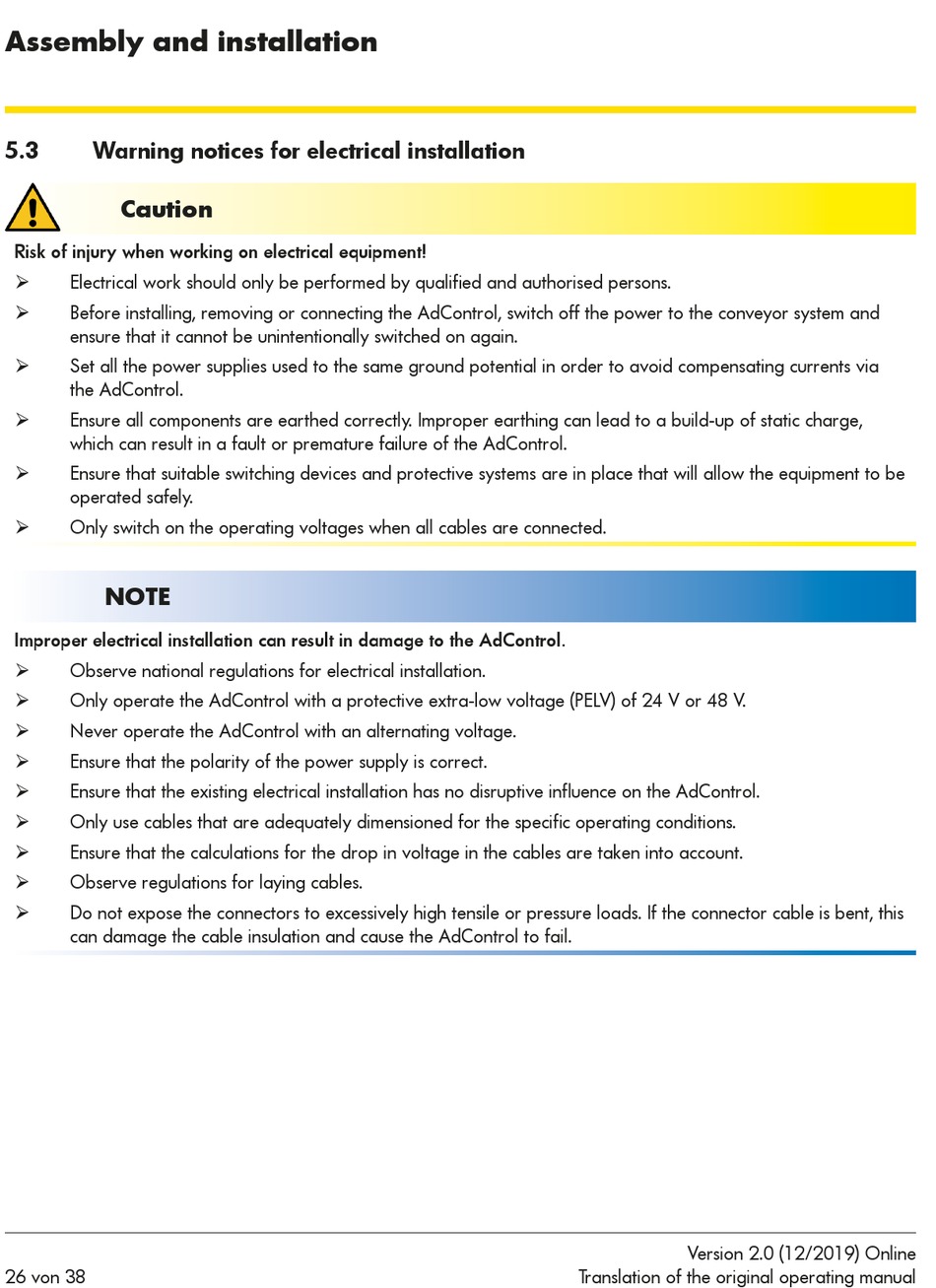 Assembly and installation

5.3 Warning notices for electrical installation

Caution

Risk of injury when working on electrical equipment!

➢ Electrical work should only be performed by qualified and authorised persons.

➢ Before installing, removing or connecting the AdControl, switch off the power to the conveyor system and ensure that it cannot be unintentionally switched on again.

➢ Set all the power supplies used to the same ground potential in order to avoid compensating currents via the AdControl.

➢ Ensure all components are earthed correctly. Improper earthing can lead to a build-up of static charge, which can result in a fault or premature failure of the AdControl.

➢ Ensure that suitable switching devices and protective systems are in place that will allow the equipment to be operated safely.

➢ Only switch on the operating voltages when all cables are connected.

NOTE

Improper electrical installation can result in damage to the AdControl.

➢ Observe national regulations for electrical installation.

➢ Only operate the AdControl with a protective extra-low voltage (PELV) of 24 V or 48 V.

➢ Never operate the AdControl with an alternating voltage.

➢ Ensure that the polarity of the power supply is correct.

➢ Ensure that the existing electrical installation has no disruptive influence on the AdControl.

➢ Only use cables that are adequately dimensioned for the specific operating conditions.

➢ Ensure that the calculations for the drop in voltage in the cables are taken into account.

➢ Observe regulations for laying cables.

➢ Do not expose the connectors to excessively high tensile or pressure loads. If the connector cable is bent, this can damage the cable insulation and cause the AdControl to fail.

26 von 38

Version 2.0 (12/2019) Online
Translation of the original operating manual